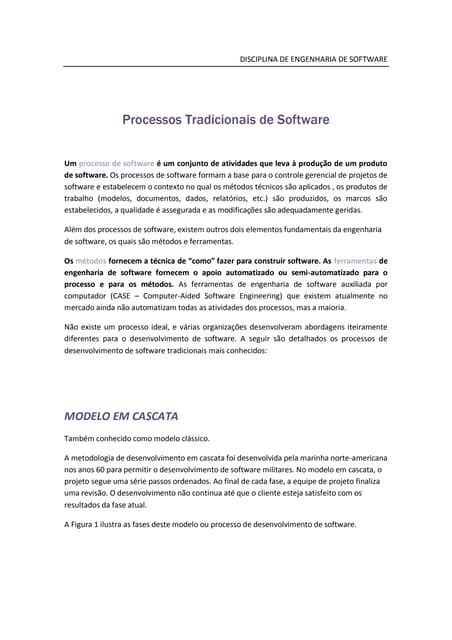 DISCIPLINA DE ENGENHARIA DE SOFTWARE

Processos Tradicionais de Software

Um processo de software é um conjunto de atividades que leva à produção de um produto de software. Os processos de software formam a base para o controle gerencial de projetos de software e estabelecem o contexto no qual os métodos técnicos são aplicados , os produtos de trabalho (modelos, documentos, dados, relatórios, etc.) são produzidos, os marcos são estabelecidos, a qualidade é assegurada e as modificações são adequadamente geridas.

Além dos processos de software, existem outros dois elementos fundamentais da engenharia de software, os quais são métodos e ferramentas.

Os métodos fornecem a técnica de "como" fazer para construir software. As ferramentas de engenharia de software fornecem o apoio automatizado ou semi-automatizado para o processo e para os métodos. As ferramentas de engenharia de software auxiliada por computador (CASE – Computer-Aided Software Engineering) que existem atualmente no mercado ainda não automatizam todas as atividades dos processos, mas a maioria.

Não existe um processo ideal, e várias organizações desenvolveram abordagens iteiramente diferentes para o desenvolvimento de software. A seguir são detalhados os processos de desenvolvimento de software tradicionais mais conhecidos:

MODELO EM CASCATA

Também conhecido como modelo clássico.

A metodologia de desenvolvimento em cascata foi desenvolvida pela marinha norte-americana nos anos 60 para permitir o desenvolvimento de software militares. No modelo em cascata, o projeto segue uma série passos ordenados. Ao final de cada fase, a equipe de projeto finaliza uma revisão. O desenvolvimento não continua até que o cliente esteja satisfeito com os resultados da fase atual.

A Figura 1 ilustra as fases deste modelo ou processo de desenvolvimento de software.